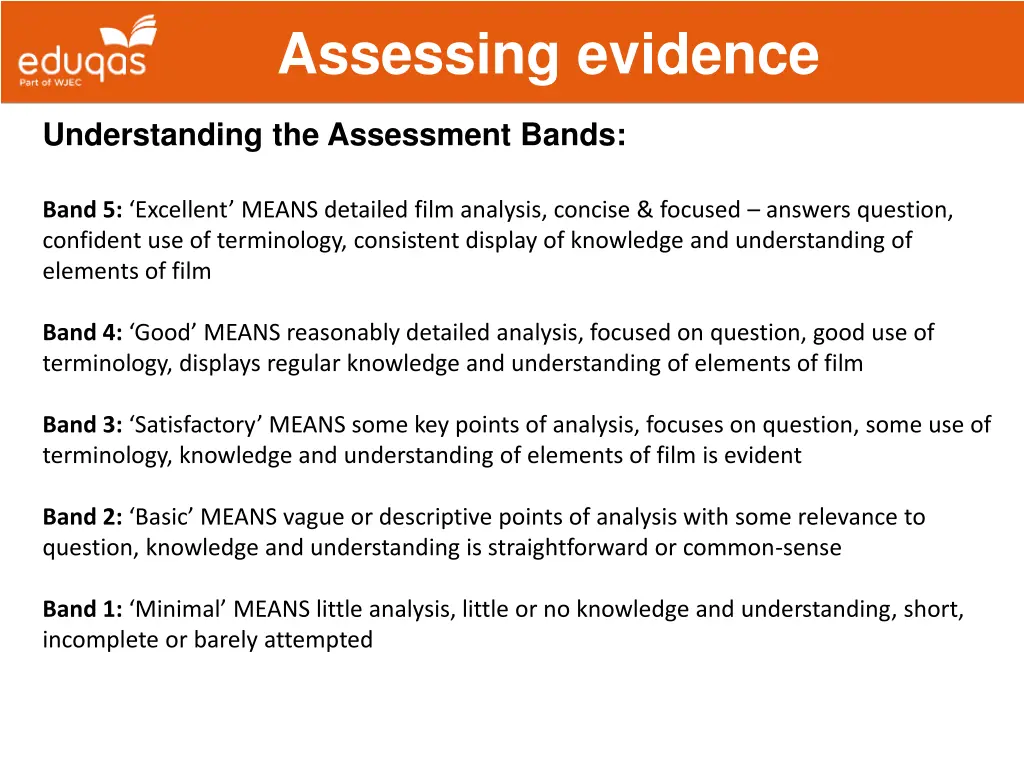 eduqas
Part of WJEC

Assessing evidence

Understanding the Assessment Bands:

Band 5: ‘Excellent’ MEANS detailed film analysis, concise & focused – answers question, confident use of terminology, consistent display of knowledge and understanding of elements of film

Band 4: ‘Good’ MEANS reasonably detailed analysis, focused on question, good use of terminology, displays regular knowledge and understanding of elements of film

Band 3: ‘Satisfactory’ MEANS some key points of analysis, focuses on question, some use of terminology, knowledge and understanding of elements of film is evident

Band 2: ‘Basic’ MEANS vague or descriptive points of analysis with some relevance to question, knowledge and understanding is straightforward or common-sense

Band 1: ‘Minimal’ MEANS little analysis, little or no knowledge and understanding, short, incomplete or barely attempted